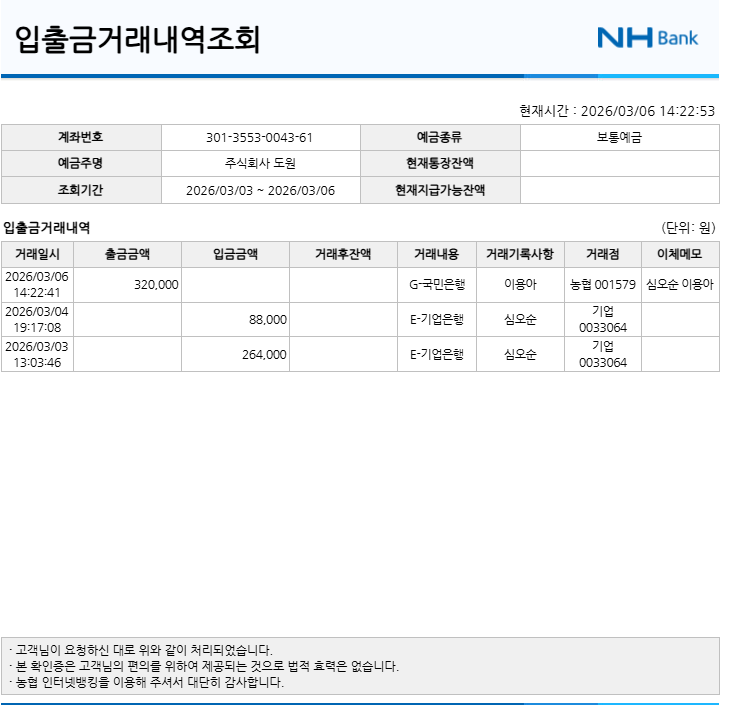 입출금거래내역조회

NH Bank

현재시간 : 2026/03/06 14:22:53

| 계좌번호 | 301-3553-0043-61 | 예금종류 | 보통예금 |
|---|---|---|---|
| 예금주명 | 주식회사 도원 | 현재통장잔액 | |
| 조회기간 | 2026/03/03 ~ 2026/03/06 | 현재지급가능잔액 | |

입출금거래내역

(단위: 원)

| 거래일시 | 출금금액 | 입금금액 | 거래후잔액 | 거래내용 | 거래기록사항 | 거래점 | 이체메모 |
|---|---|---|---|---|---|---|---|
| 2026/03/06 14:22:41 | 320,000 | | | G-국민은행 | 이용아 | 농협 001579 | 심오순 이용아 |
| 2026/03/04 19:17:08 | | 88,000 | | E-기업은행 | 심오순 | 기업 0033064 | |
| 2026/03/03 13:03:46 | | 264,000 | | E-기업은행 | 심오순 | 기업 0033064 | |

· 고객님이 요청하신 대로 위와 같이 처리되었습니다.
· 본 확인증은 고객님의 편의를 위하여 제공되는 것으로 법적 효력은 없습니다.
· 농협 인터넷뱅킹을 이용해 주셔서 대단히 감사합니다.